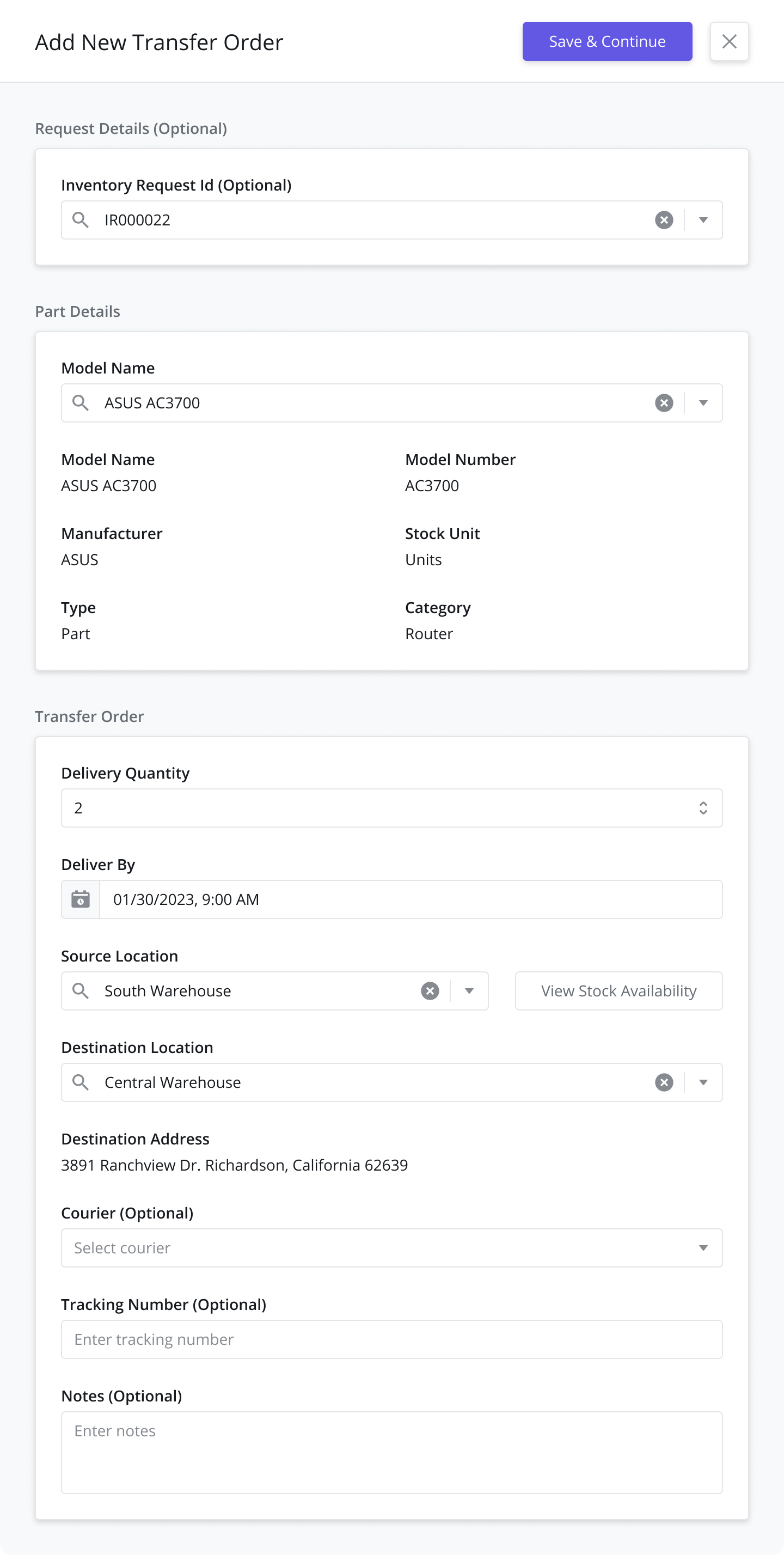 Add New Transfer Order

Save & Continue

Request Details (Optional)

Inventory Request Id (Optional)

IR000022

Part Details

Model Name

ASUS AC3700

Model Name
ASUS AC3700

Model Number
AC3700

Manufacturer
ASUS

Stock Unit
Units

Type
Part

Category
Router

Transfer Order

Delivery Quantity

2

Deliver By

01/30/2023, 9:00 AM

Source Location

South Warehouse

View Stock Availability

Destination Location

Central Warehouse

Destination Address
3891 Ranchview Dr. Richardson, California 62639

Courier (Optional)

Select courier

Tracking Number (Optional)

Enter tracking number

Notes (Optional)

Enter notes